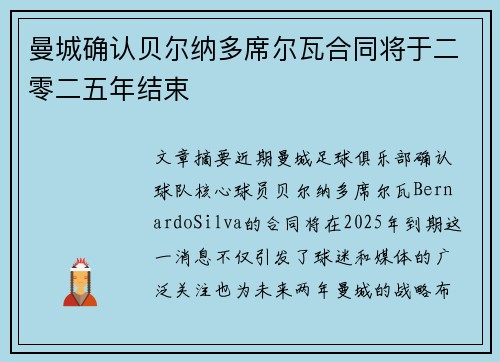 曼城确认贝尔纳多席尔瓦合同将于二零二五年结束

文章摘要近期曼城足球俱乐部确认球队核心球员贝尔纳多席尔瓦BernardoSilva的合同将在2025年到期这一消息不仅引发了球迷和媒体的广泛关注也为未来两年曼城的战略布